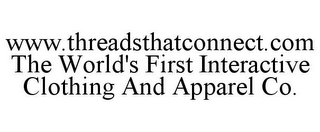 www.threadsthatconnect.com
The World's First Interactive
Clothing And Apparel Co.